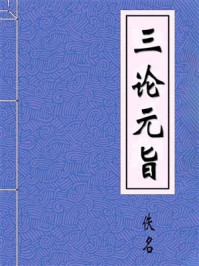 三论元旨

佚名